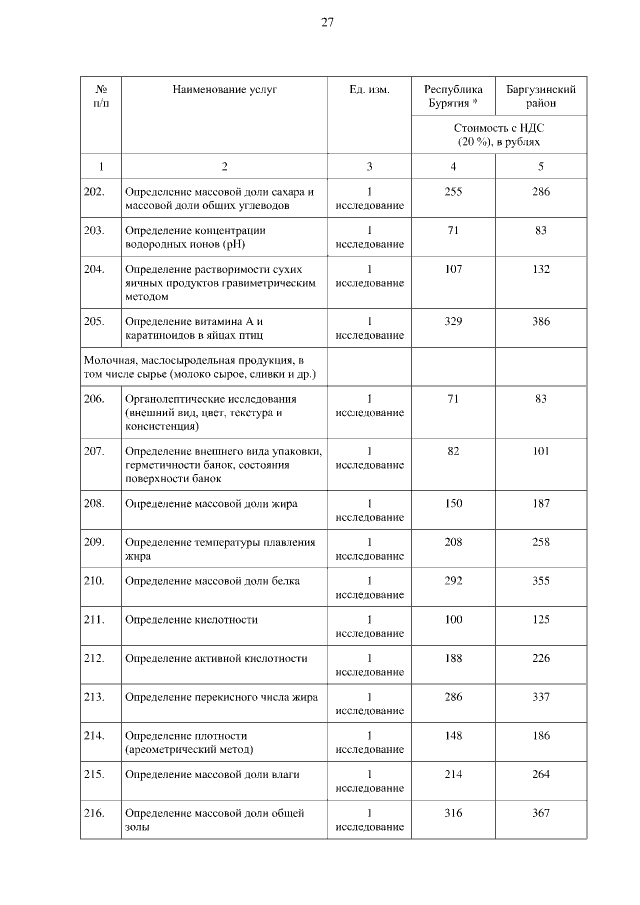 27

| № п/п | Наименование услуг | Ед. изм. | Республика Бурятия * | Баргузинский район |
|---|---|---|---|---|
| | | | Стоимость с НДС (20 %), в рублях | |
| 1 | 2 | 3 | 4 | 5 |
| 202. | Определение массовой доли сахара и массовой доли общих углеводов | 1 исследование | 255 | 286 |
| 203. | Определение концентрации водородных ионов (pH) | 1 исследование | 71 | 83 |
| 204. | Определение растворимости сухих яичных продуктов гравиметрическим методом | 1 исследование | 107 | 132 |
| 205. | Определение витамина А и каратиноидов в яйцах птиц | 1 исследование | 329 | 386 |
| Молочная, маслосыродельная продукция, в том числе сырье (молоко сырое, сливки и др.) | | | | |
| 206. | Органолептические исследования (внешний вид, цвет, текстура и консистенция) | 1 исследование | 71 | 83 |
| 207. | Определение внешнего вида упаковки, герметичности банок, состояния поверхности банок | 1 исследование | 82 | 101 |
| 208. | Определение массовой доли жира | 1 исследование | 150 | 187 |
| 209. | Определение температуры плавления жира | 1 исследование | 208 | 258 |
| 210. | Определение массовой доли белка | 1 исследование | 292 | 355 |
| 211. | Определение кислотности | 1 исследование | 100 | 125 |
| 212. | Определение активной кислотности | 1 исследование | 188 | 226 |
| 213. | Определение перекисного числа жира | 1 исследование | 286 | 337 |
| 214. | Определение плотности (ареометрический метод) | 1 исследование | 148 | 186 |
| 215. | Определение массовой доли влаги | 1 исследование | 214 | 264 |
| 216. | Определение массовой доли общей золы | 1 исследование | 316 | 367 |